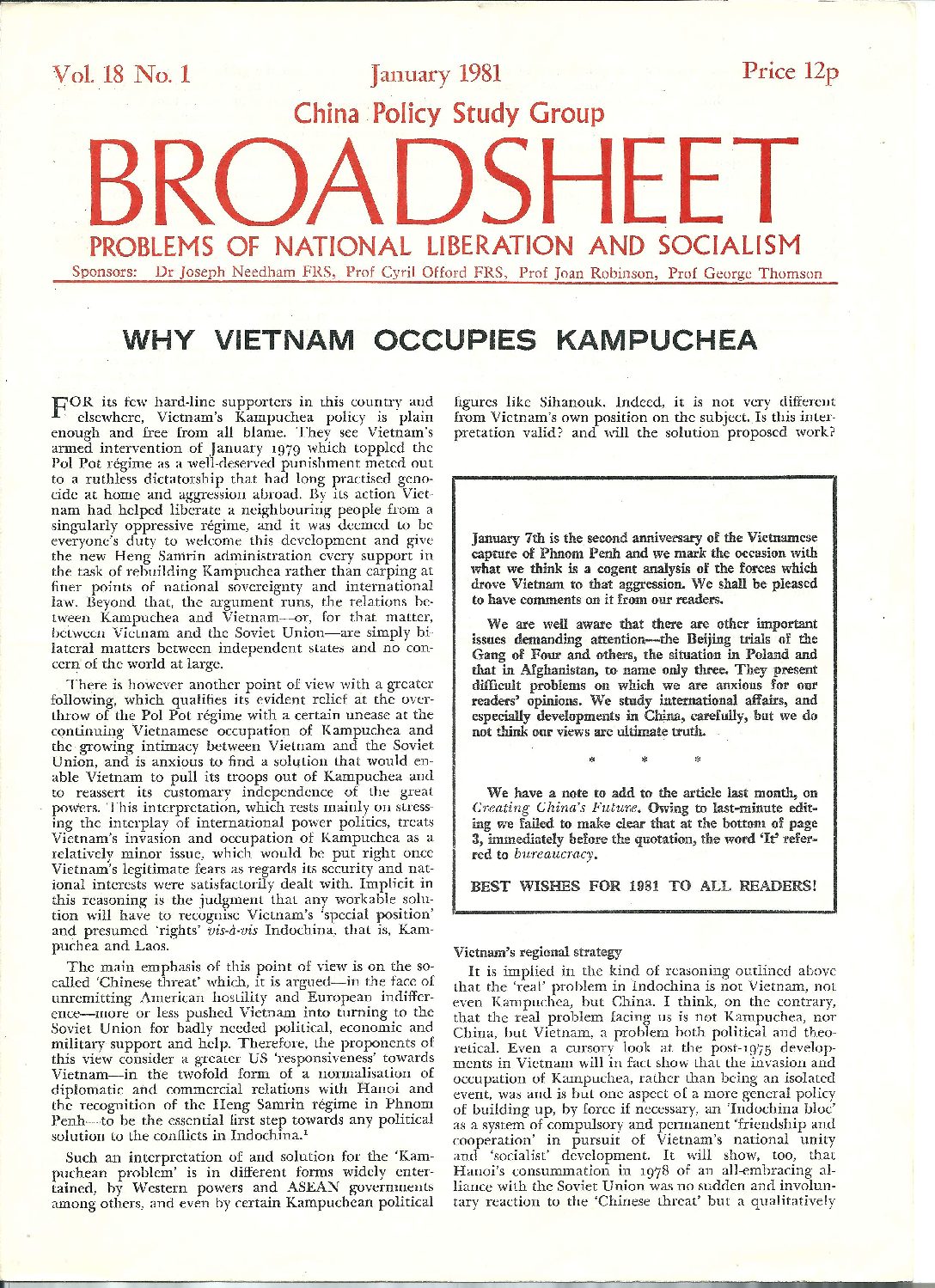 Vol. 18 No. 1 January 1981 Price 12p

China Policy Study Group

BROADSHEET

PROBLEMS OF NATIONAL LIBERATION AND SOCIALISM

Sponsors: Dr Joseph Needham FRS, Prof Cyril Offord FRS, Prof Joan Robinson, Prof George Thomson

WHY VIETNAM OCCUPIES KAMPUCHEA

FOR its few hard-line supporters in this country and elsewhere, Vietnam's Kampuchea policy is plain enough and free from all blame. They see Vietnam's armed intervention of January 1979 which toppled the Pol Pot régime as a well-deserved punishment meted out to a ruthless dictatorship that had long practised genocide at home and aggression abroad. By its action Vietnam had helped liberate a neighbouring people from a singularly oppressive régime, and it was deemed to be everyone's duty to welcome this development and give the new Heng Samrin administration every support in the task of rebuilding Kampuchea rather than carping at finer points of national sovereignty and international law. Beyond that, the argument runs, the relations between Kampuchea and Vietnam—or, for that matter, between Vietnam and the Soviet Union—are simply bilateral matters between independent states and no concern of the world at large.

There is however another point of view with a greater following, which qualifies its evident relief at the overthrow of the Pol Pot régime with a certain unease at the continuing Vietnamese occupation of Kampuchea and the growing intimacy between Vietnam and the Soviet Union, and is anxious to find a solution that would enable Vietnam to pull its troops out of Kampuchea and to reassert its customary independence of the great powers. This interpretation, which rests mainly on stressing the interplay of international power politics, treats Vietnam's invasion and occupation of Kampuchea as a relatively minor issue, which would be put right once Vietnam's legitimate fears as regards its security and national interests were satisfactorily dealt with. Implicit in this reasoning is the judgment that any workable solution will have to recognise Vietnam's 'special position' and presumed 'rights' vis-à-vis Indochina, that is, Kampuchea and Laos.

The main emphasis of this point of view is on the so-called 'Chinese threat' which, it is argued—in the face of unremitting American hostility and European indifference—more or less pushed Vietnam into turning to the Soviet Union for badly needed political, economic and military support and help. Therefore, the proponents of this view consider a greater US 'responsiveness' towards Vietnam—in the twofold form of a normalisation of diplomatic and commercial relations with Hanoi and the recognition of the Heng Samrin régime in Phnom Penh—to be the essential first step towards any political solution to the conflicts in Indochina.$^1$

Such an interpretation of and solution for the 'Kampuchean problem' is in different forms widely entertained, by Western powers and ASEAN governments among others, and even by certain Kampuchean political figures like Sihanouk. Indeed, it is not very different from Vietnam's own position on the subject. Is this interpretation valid? and will the solution proposed work?

January 7th is the second anniversary of the Vietnamese capture of Phnom Penh and we mark the occasion with what we think is a cogent analysis of the forces which drove Vietnam to that aggression. We shall be pleased to have comments on it from our readers.

We are well aware that there are other important issues demanding attention—the Beijing trials of the Gang of Four and others, the situation in Poland and that in Afghanistan, to name only three. They present difficult problems on which we are anxious for our readers' opinions. We study international affairs, and especially developments in China, carefully, but we do not think our views are ultimate truth.

* * *

We have a note to add to the article last month, on Creating China's Future. Owing to last-minute editing we failed to make clear that at the bottom of page 3, immediately before the quotation, the word 'It' referred to bureaucracy.

BEST WISHES FOR 1981 TO ALL READERS!

Vietnam's regional strategy

It is implied in the kind of reasoning outlined above that the 'real' problem in Indochina is not Vietnam, not even Kampuchea, but China. I think, on the contrary, that the real problem facing us is not Kampuchea, nor China, but Vietnam, a problem both political and theoretical. Even a cursory look at the post-1975 developments in Vietnam will in fact show that the invasion and occupation of Kampuchea, rather than being an isolated event, was and is but one aspect of a more general policy of building up, by force if necessary, an 'Indochina bloc' as a system of compulsory and permanent 'friendship and cooperation' in pursuit of Vietnam's national unity and 'socialist' development. It will show, too, that Hanoi's consummation in 1978 of an all-embracing alliance with the Soviet Union was no sudden and involuntary reaction to the 'Chinese threat' but a qualitatively